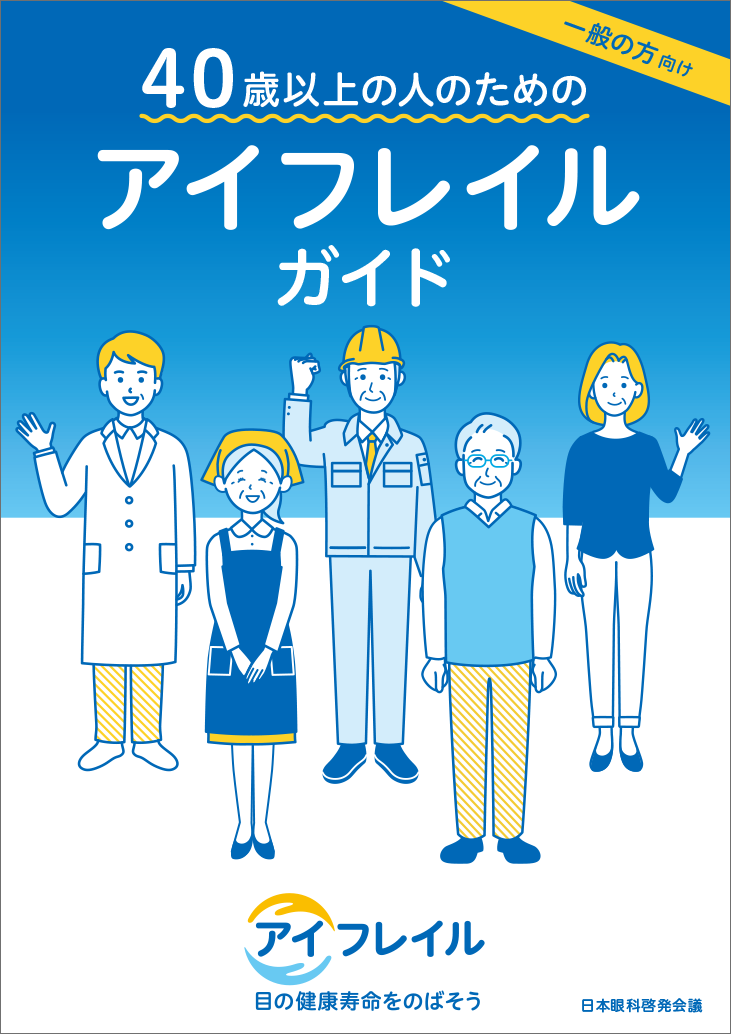 一般の方向け

40歳以上の人のための

アイフレイル

ガイド

アイフレイル

目の健康寿命をのばそう

日本眼科啓発会議